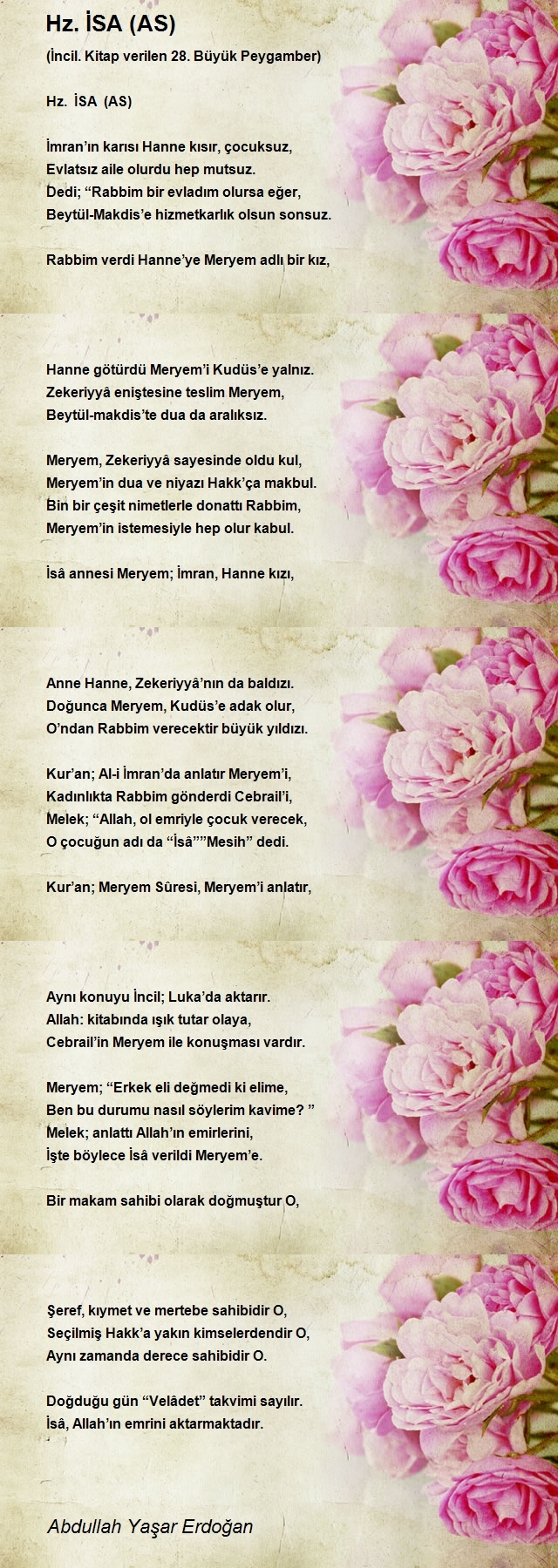 Hz. İSA (AS)

(İncil. Kitap verilen 28. Büyük Peygamber)

Hz. İSA (AS)

İmran'ın karısı Hanne kısır, çocuksuz,
Evlatsız aile olurdu hep mutsuz.
Dedi; "Rabbim bir evladım olursa eğer,
Beytül-Makdis'e hizmetkarlık olsun sonsuz.

Rabbim verdi Hanne'ye Meryem adlı bir kız,

Hanne götürdü Meryem'i Kudüs'e yalnız.
Zekeriyyâ eniştesine teslim Meryem,
Beytül-makdis'te dua da aralıksız.

Meryem, Zekeriyyâ sayesinde oldu kul,
Meryem'in dua ve niyazı Hakk'ça makbul.
Bin bir çeşit nimetlerle donattı Rabbim,
Meryem'in istemesiyle hep olur kabul.

İsâ annesi Meryem; İmran, Hanne kızı,

Anne Hanne, Zekeriyyâ'nın da baldızı.
Doğunca Meryem, Kudüs'e adak olur,
O'ndan Rabbim verecektir büyük yıldızı.

Kur'an; Al-i İmran'da anlatır Meryem'i,
Kadınlıkta Rabbim gönderdi Cebrail'i,
Melek; "Allah, ol emriyle çocuk verecek,
O çocuğun adı da "İsâ""Mesih" dedi.

Kur'an; Meryem Sûresi, Meryem'i anlatır,

Aynı konuyu İncil; Luka'da aktarır.
Allah: kitabında ışık tutar olaya,
Cebrail'in Meryem ile konuşması vardır.

Meryem; "Erkek eli değmedi ki elime,
Ben bu durumu nasıl söylerim kavime? "
Melek; anlattı Allah'ın emirlerini,
İşte böylece İsâ verildi Meryem'e.

Bir makam sahibi olarak doğmuştur O,

Şeref, kıymet ve mertebe sahibidir O,
Seçilmiş Hakk'a yakın kimselerdendir O,
Aynı zamanda derece sahibidir O.

Doğduğu gün "Velâdet" takvimi sayılır.
İsâ, Allah'ın emrini aktarmaktadır.

Abdullah Yaşar Erdoğan